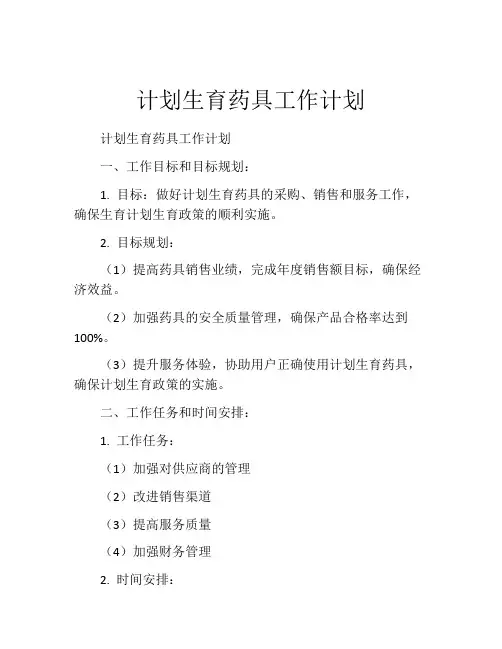 计划生育药具工作计划

计划生育药具工作计划

一、工作目标和目标规划：

1. 目标：做好计划生育药具的采购、销售和服务工作，确保生育计划生育政策的顺利实施。

2. 目标规划：

（1）提高药具销售业绩，完成年度销售额目标，确保经济效益。

（2）加强药具的安全质量管理，确保产品合格率达到100%。

（3）提升服务体验，协助用户正确使用计划生育药具，确保计划生育政策的实施。

二、工作任务和时间安排：

1. 工作任务：

（1）加强对供应商的管理

（2）改进销售渠道

（3）提高服务质量

（4）加强财务管理

2. 时间安排：